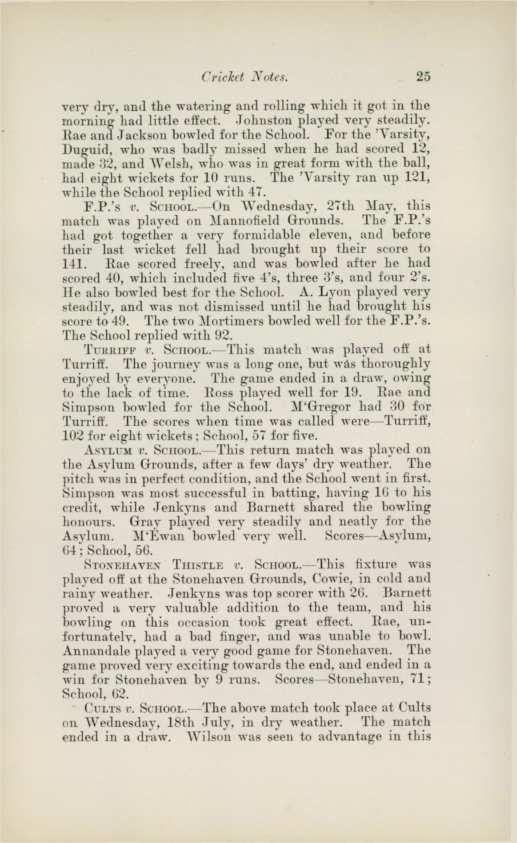 Cricket Notes. 25

very dry, and the watering and rolling which it got in the morning had little effect. Johnston played very steadily. Rae and Jackson bowled for the School. For the 'Varsity, Duguid, who was badly missed when he had scored 12, made 32, and Welsh, who was in great form with the ball, had eight wickets for 10 runs. The 'Varsity ran up 121, while the School replied with 47.

F.P.'s v. School.—On Wednesday, 27th May, this match was played on Mannofield Grounds. The F.P.'s had got together a very formidable eleven, and before their last wicket fell had brought up their score to 141. Rae scored freely, and was bowled after he had scored 40, which included five 4's, three 3's, and four 2's. He also bowled best for the School. A. Lyon played very steadily, and was not dismissed until he had brought his score to 49. The two Mortimers bowled well for the F.P.'s. The School replied with 92.

Turriff v. School.—This match was played off at Turriff. The journey was a long one, but was thoroughly enjoyed by everyone. The game ended in a draw, owing to the lack of time. Ross played well for 19. Rae and Simpson bowled for the School. M'Gregor had 30 for Turriff. The scores when time was called were—Turriff, 102 for eight wickets; School, 57 for five.

Asylum v. School.—This return match was played on the Asylum Grounds, after a few days' dry weather. The pitch was in perfect condition, and the School went in first. Simpson was most successful in batting, having 16 to his credit, while Jenkyns and Barnett shared the bowling honours. Gray played very steadily and neatly for the Asylum. M'Ewan bowled very well. Scores—Asylum, 64; School, 56.

Stonehaven Thistle v. School.—This fixture was played off at the Stonehaven Grounds, Cowie, in cold and rainy weather. Jenkyns was top scorer with 26. Barnett proved a very valuable addition to the team, and his bowling on this occasion took great effect. Rae, unfortunately, had a bad finger, and was unable to bowl. Annandale played a very good game for Stonehaven. The game proved very exciting towards the end, and ended in a win for Stonehaven by 9 runs. Scores—Stonehaven, 71; School, 62.

Cults v. School.—The above match took place at Cults on Wednesday, 18th July, in dry weather. The match ended in a draw. Wilson was seen to advantage in this